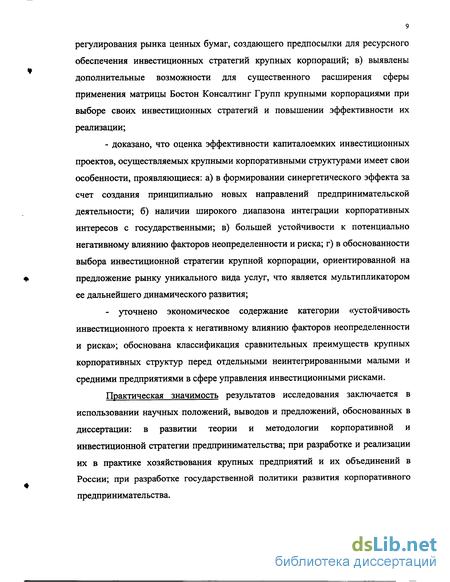 9

регулирования рынка ценных бумаг, создающего предпосылки для ресурсного обеспечения инвестиционных стратегий крупных корпораций; в) выявлены дополнительные возможности для существенного расширения сферы применения матрицы Бостон Консалтинг Групп крупными корпорациями при выборе своих инвестиционных стратегий и повышении эффективности их реализации;

- доказано, что оценка эффективности капиталоемких инвестиционных проектов, осуществляемых крупными корпоративными структурами имеет свои особенности, проявляющиеся: а) в формировании синергетического эффекта за счет создания принципиально новых направлений предпринимательской деятельности; б) наличии широкого диапазона интеграции корпоративных интересов с государственными; в) большей устойчивости к потенциально негативному влиянию факторов неопределенности и риска; г) в обоснованности выбора инвестиционной стратегии крупной корпорации, ориентированной на предложение рынку уникального вида услуг, что является мультипликатором ее дальнейшего динамического развития;

- уточнено экономическое содержание категории «устойчивость инвестиционного проекта к негативному влиянию факторов неопределенности и риска»; обоснована классификация сравнительных преимуществ крупных корпоративных структур перед отдельными неинтегрированными малыми и средними предприятиями в сфере управления инвестиционными рисками.

Практическая значимость результатов исследования заключается в использовании научных положений, выводов и предложений, обоснованных в диссертации: в развитии теории и методологии корпоративной и инвестиционной стратегии предпринимательства; при разработке и реализации их в практике хозяйствования крупных предприятий и их объединений в России; при разработке государственной политики развития корпоративного предпринимательства.

dsLib.net
библиотека диссертаций